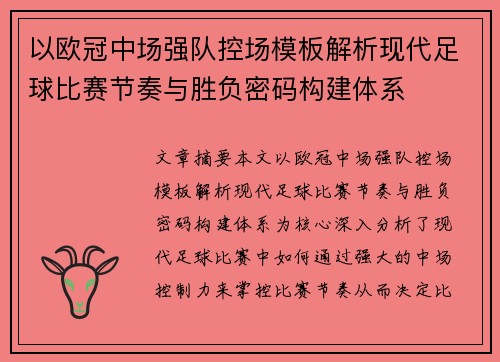 以欧冠中场强队控场模板解析现代足球比赛节奏与胜负密码构建体系

文章摘要本文以欧冠中场强队控场模板解析现代足球比赛节奏与胜负密码构建体系为核心深入分析了现代足球比赛中如何通过强大的中场控制力来掌控比赛节奏从而决定比